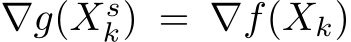 $\nabla g(X_k^s) = \nabla f(X_k)$